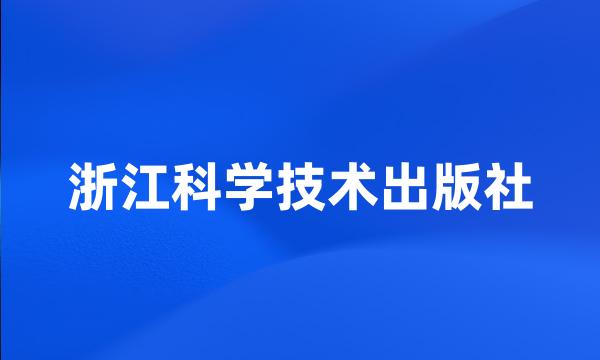 浙江科学技术出版社